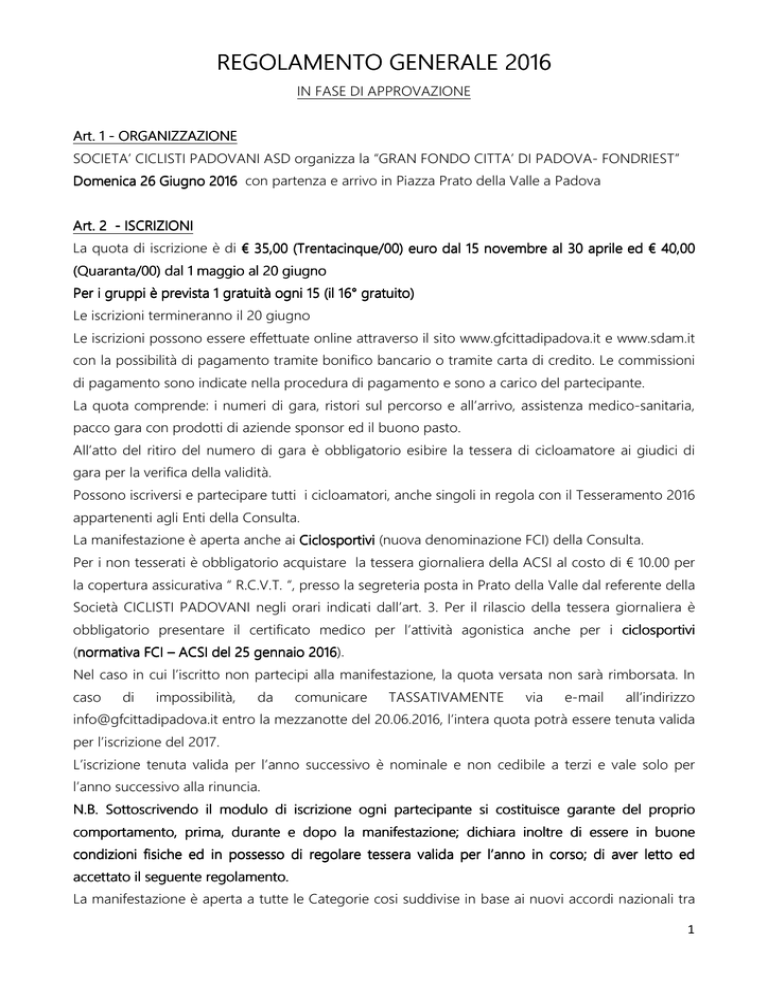 REGOLAMENTO GENERALE 2016

IN FASE DI APPROVAZIONE

Art. 1 - ORGANIZZAZIONE

SOCIETA' CICLISTI PADOVANI ASD organizza la "GRAN FONDO CITTA' DI PADOVA- FONDRIEST"
Domenica 26 Giugno 2016 con partenza e arrivo in Piazza Prato della Valle a Padova

Art. 2 - ISCRIZIONI

La quota di iscrizione è di € 35,00 (Trentacinque/00) euro dal 15 novembre al 30 aprile ed € 40,00 (Quaranta/00) dal 1 maggio al 20 giugno
Per i gruppi è prevista 1 gratuità ogni 15 (il 16° gratuito)
Le iscrizioni termineranno il 20 giugno
Le iscrizioni possono essere effettuate online attraverso il sito www.gfcittadipadova.it e www.sdam.it con la possibilità di pagamento tramite bonifico bancario o tramite carta di credito. Le commissioni di pagamento sono indicate nella procedura di pagamento e sono a carico del partecipante.
La quota comprende: i numeri di gara, ristori sul percorso e all'arrivo, assistenza medico-sanitaria, pacco gara con prodotti di aziende sponsor ed il buono pasto.
All'atto del ritiro del numero di gara è obbligatorio esibire la tessera di cicloamatore ai giudici di gara per la verifica della validità.
Possono iscriversi e partecipare tutti i cicloamatori, anche singoli in regola con il Tesseramento 2016 appartenenti agli Enti della Consulta.
La manifestazione è aperta anche ai Ciclosportivi (nuova denominazione FCI) della Consulta.
Per i non tesserati è obbligatorio acquistare la tessera giornaliera della ACSI al costo di € 10.00 per la copertura assicurativa " R.C.V.T. ", presso la segreteria posta in Prato della Valle dal referente della Società CICLISTI PADOVANI negli orari indicati dall'art. 3. Per il rilascio della tessera giornaliera è obbligatorio presentare il certificato medico per l'attività agonistica anche per i ciclosportivi (normativa FCI – ACSI del 25 gennaio 2016).
Nel caso in cui l'iscritto non partecipi alla manifestazione, la quota versata non sarà rimborsata. In caso di impossibilità, da comunicare TASSATIVAMENTE via e-mail all'indirizzo info@gfcittadipadova.it entro la mezzanotte del 20.06.2016, l'intera quota potrà essere tenuta valida per l'iscrizione del 2017.
L'iscrizione tenuta valida per l'anno successivo è nominale e non cedibile a terzi e vale solo per l'anno successivo alla rinuncia.
N.B. Sottoscrivendo il modulo di iscrizione ogni partecipante si costituisce garante del proprio comportamento, prima, durante e dopo la manifestazione; dichiara inoltre di essere in buone condizioni fisiche ed in possesso di regolare tessera valida per l'anno in corso; di aver letto ed accettato il seguente regolamento.
La manifestazione è aperta a tutte le Categorie cosi suddivise in base ai nuovi accordi nazionali tra

1